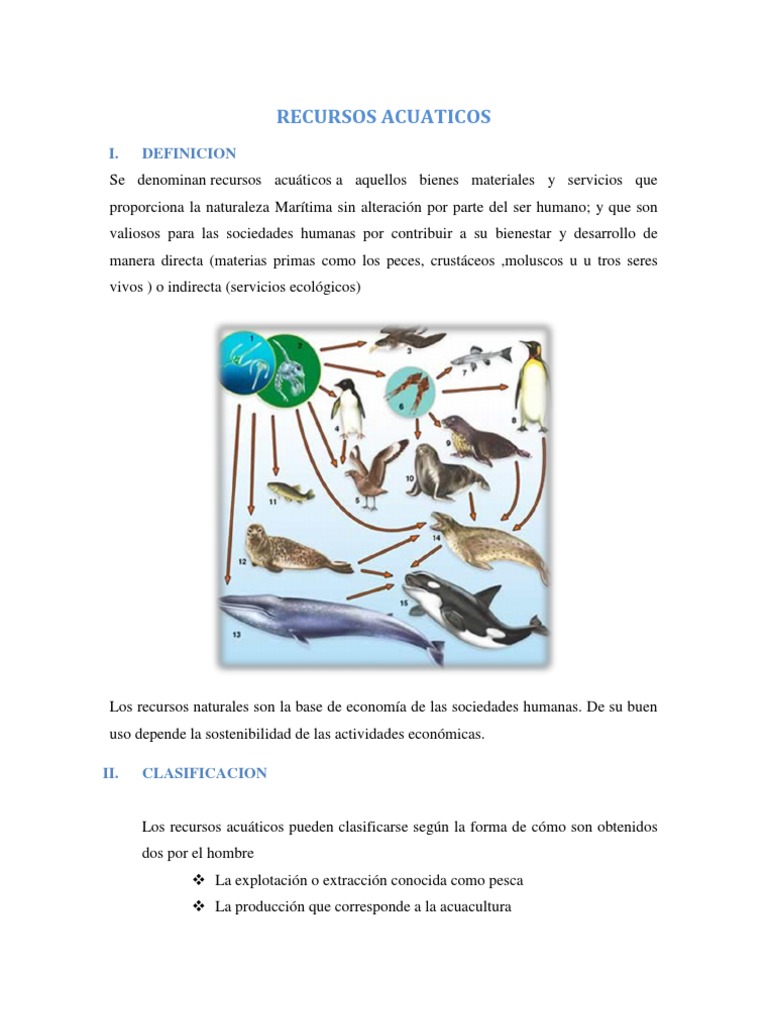 RECURSOS ACUATICOS

I. DEFINICION

Se denominan recursos acuáticos a aquellos bienes materiales y servicios que proporciona la naturaleza Marítima sin alteración por parte del ser humano; y que son valiosos para las sociedades humanas por contribuir a su bienestar y desarrollo de manera directa (materias primas como los peces, crustáceos ,moluscos u u tros seres vivos ) o indirecta (servicios ecológicos)

1 2 3 4 5 6 7 8 9 10 11 12 13 14 15

Los recursos naturales son la base de economía de las sociedades humanas. De su buen uso depende la sostenibilidad de las actividades económicas.

II. CLASIFICACION

Los recursos acuáticos pueden clasificarse según la forma de cómo son obtenidos dos por el hombre

❖ La explotación o extracción conocida como pesca
❖ La producción que corresponde a la acuacultura